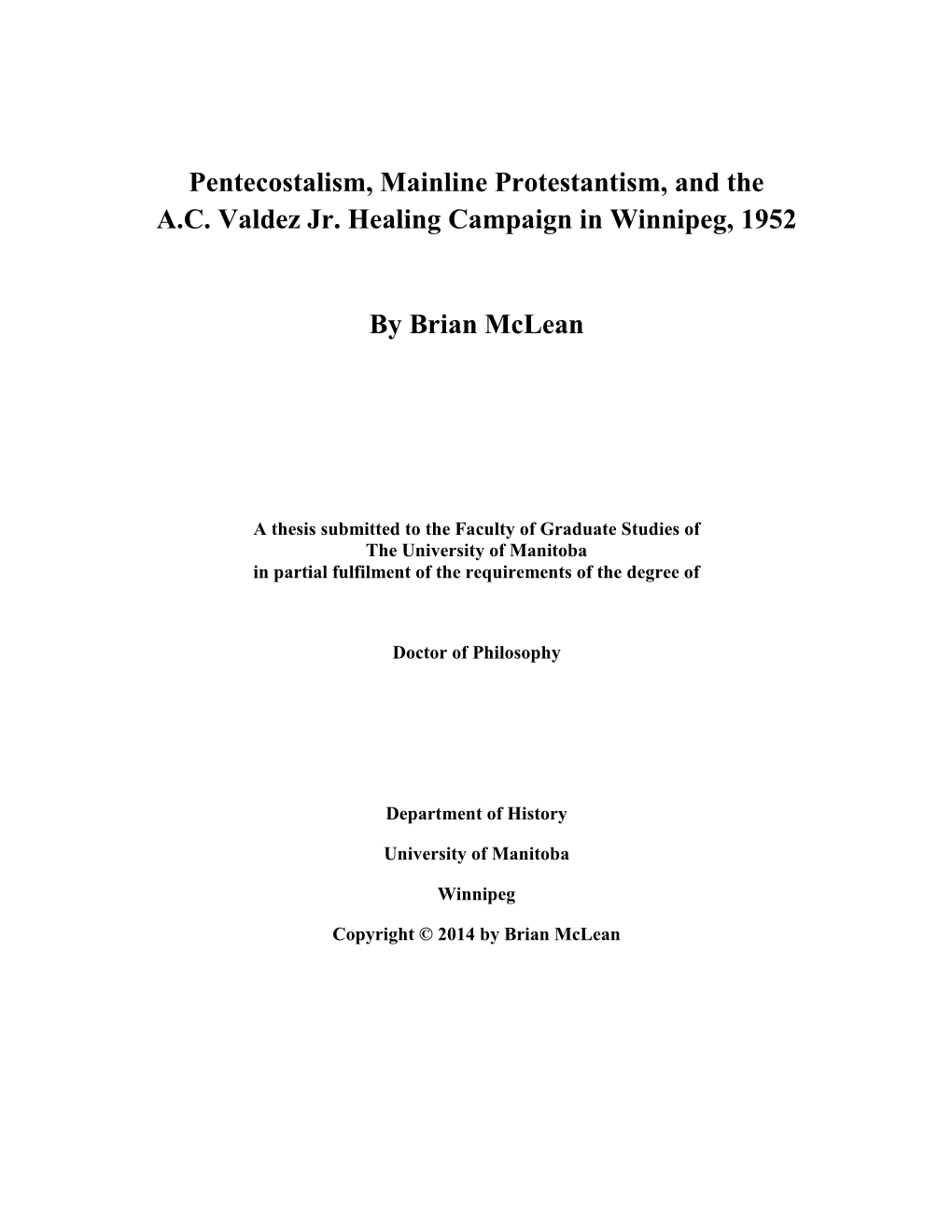 Pentecostalism, Mainline Protestantism, and the A.C. Valdez Jr. Healing Campaign in Winnipeg, 1952

By Brian McLean

A thesis submitted to the Faculty of Graduate Studies of
The University of Manitoba
in partial fulfilment of the requirements of the degree of

Doctor of Philosophy

Department of History

University of Manitoba

Winnipeg

Copyright © 2014 by Brian McLean